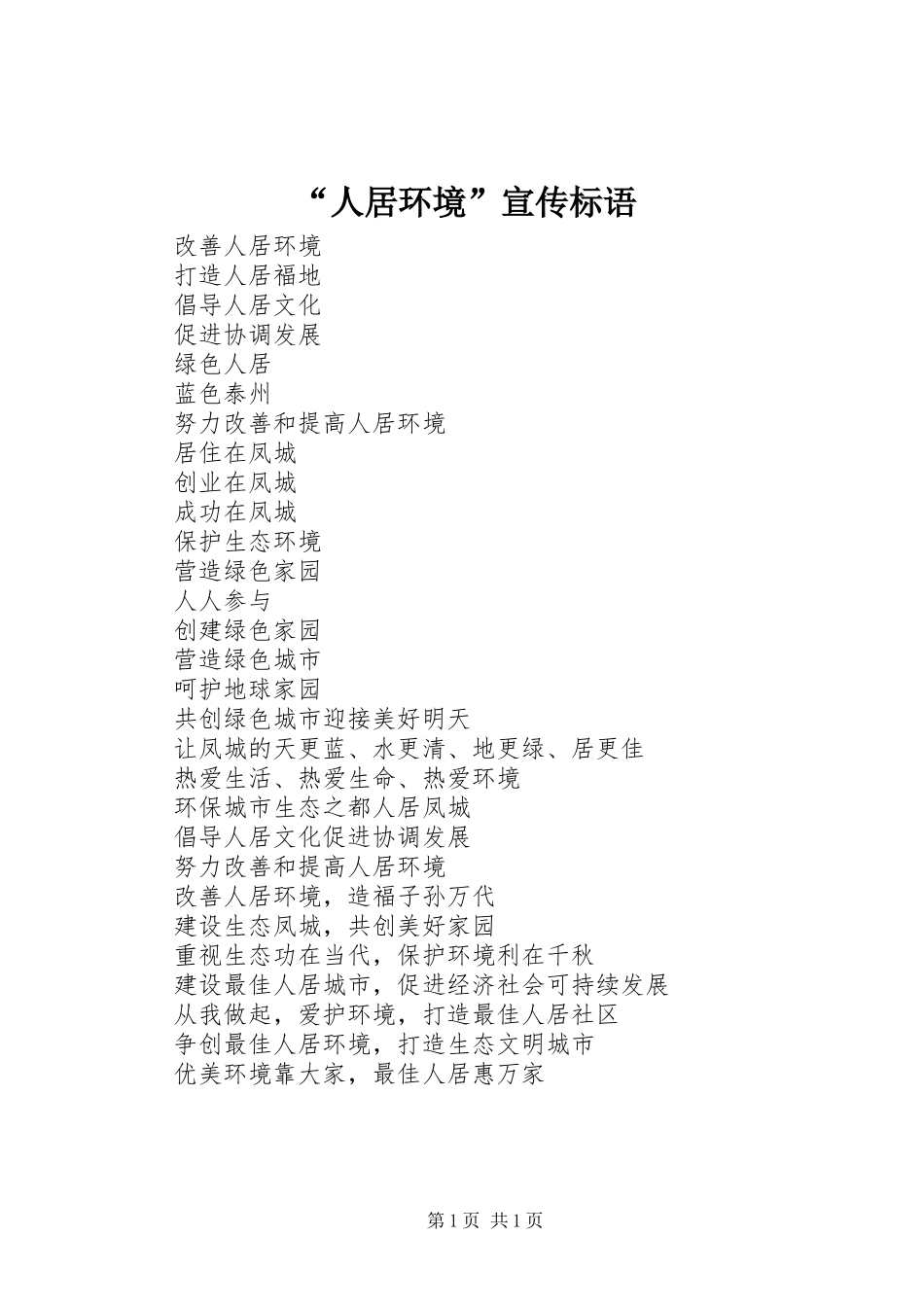 “人居环境”宣传标语

改善人居环境
打造人居福地
倡导人居文化
促进协调发展
绿色人居
蓝色泰州
努力改善和提高人居环境
居住在凤城
创业在凤城
成功在凤城
保护生态环境
营造绿色家园
人人参与
创建绿色家园
营造绿色城市
呵护地球家园
共创绿色城市迎接美好明天
让凤城的天更蓝、水更清、地更绿、居更佳
热爱生活、热爱生命、热爱环境
环保城市生态之都人居凤城
倡导人居文化促进协调发展
努力改善和提高人居环境
改善人居环境，造福子孙万代
建设生态凤城，共创美好家园
重视生态功在当代，保护环境利在千秋
建设最佳人居城市，促进经济社会可持续发展
从我做起，爱护环境，打造最佳人居社区
争创最佳人居环境，打造生态文明城市
优美环境靠大家，最佳人居惠万家

第1页 共1页